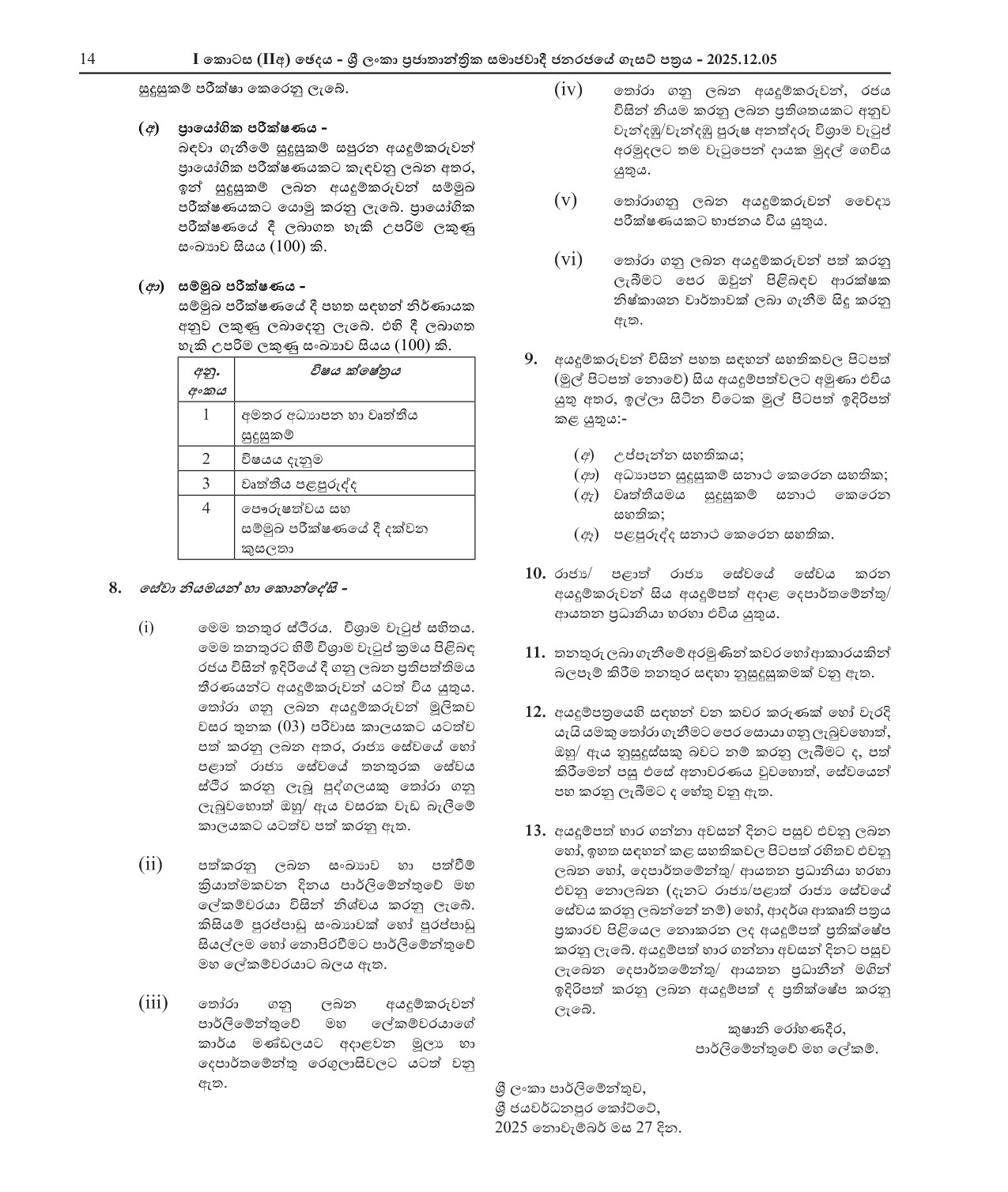 14 I කොටස (IIඅ) ඡෙදය - ශ්‍රී ලංකා ප්‍රජාතාන්ත්‍රික සමාජවාදී ජනරජයේ ගැසට් පත්‍රය - 2025.12.05

සුදුසුකම් පරීක්ෂා කෙරෙනු ලැබේ.

(අ) ප්‍රායෝගික පරීක්ෂණය -
බඳවා ගැනීමේ සුදුසුකම් සපුරන අයදුම්කරුවන් ප්‍රායෝගික පරීක්ෂණයකට කැඳවනු ලබන අතර, ඉන් සුදුසුකම් ලබන අයදුම්කරුවන් සම්මුඛ පරීක්ෂණයකට යොමු කරනු ලැබේ. ප්‍රායෝගික පරීක්ෂණයේ දී ලබාගත හැකි උපරිම ලකුණු සංඛ්‍යාව සියය (100) කි.

(ආ) සම්මුඛ පරීක්ෂණය -
සම්මුඛ පරීක්ෂණයේ දී පහත සඳහන් නිර්ණායක අනුව ලකුණු ලබාදෙනු ලැබේ. එහි දී ලබාගත හැකි උපරිම ලකුණු සංඛ්‍යාව සියය (100) කි.

| අනු. අංකය | විෂය ක්ෂේත්‍රය |
|---|---|
| 1 | අමතර අධ්‍යාපන හා වෘත්තීය සුදුසුකම් |
| 2 | විෂයය දැනුම |
| 3 | වෘත්තීය පළපුරුද්ද |
| 4 | පෞරුෂත්වය සහ සම්මුඛ පරීක්ෂණයේ දී දක්වන කුසලතා |

8. සේවා නියමයන් හා කොන්දේසි -

(i) මෙම තනතුර ස්ථිරය. විශ්‍රාම වැටුප් සහිතය. මෙම තනතුරට හිමි විශ්‍රාම වැටුප් ක්‍රමය පිළිබඳ රජය විසින් ඉදිරියේ දී ගනු ලබන ප්‍රතිපත්තිමය තීරණයන්ට අයදුම්කරුවන් යටත් විය යුතුය. තෝරා ගනු ලබන අයදුම්කරුවන් මූලිකව වසර තුනක (03) පරිවාස කාලයකට යටත්ව පත් කරනු ලබන අතර, රාජ්‍ය සේවයේ හෝ පළාත් රාජ්‍ය සේවයේ තනතුරක සේවය ස්ථිර කරනු ලැබූ පුද්ගලයකු තෝරා ගනු ලැබුවහොත් ඔහු/ ඇය වසරක වැඩ බැලීමේ කාලයකට යටත්ව පත් කරනු ඇත.

(ii) පත්කරනු ලබන සංඛ්‍යාව හා පත්වීම් ක්‍රියාත්මකවන දිනය පාර්ලිමේන්තුවේ මහ ලේකම්වරයා විසින් නිශ්චය කරනු ලැබේ. කිසියම් පුරප්පාඩු සංඛ්‍යාවක් හෝ පුරප්පාඩු සියල්ලම හෝ නොපිරවීමට පාර්ලිමේන්තුවේ මහ ලේකම්වරයාට බලය ඇත.

(iii) තෝරා ගනු ලබන අයදුම්කරුවන් පාර්ලිමේන්තුවේ මහ ලේකම්වරයාගේ කාර්ය මණ්ඩලයට අදාළවන මුල්‍ය හා දෙපාර්තමේන්තු රෙගුලාසිවලට යටත් වනු ඇත.

(iv) තෝරා ගනු ලබන අයදුම්කරුවන්, රජය විසින් නියම කරනු ලබන ප්‍රතිශතයකට අනුව වැන්දඹු/වැන්දඹු පුරුෂ අනත්දරු විශ්‍රාම වැටුප් අරමුදලට තම වැටුපෙන් දායක මුදල් ගෙවිය යුතුය.

(v) තෝරාගනු ලබන අයදුම්කරුවන් වෛද්‍ය පරීක්ෂණයකට භාජනය විය යුතුය.

(vi) තෝරා ගනු ලබන අයදුම්කරුවන් පත් කරනු ලැබීමට පෙර ඔවුන් පිළිබඳව ආරක්ෂක නිෂ්කාශන වාර්තාවක් ලබා ගැනීම සිදු කරනු ඇත.

9. අයදුම්කරුවන් විසින් පහත සඳහන් සහතිකවල පිටපත් (මුල් පිටපත් නොවේ) සිය අයදුම්පත්වලට අමුණා එවිය යුතු අතර, ඉල්ලා සිටින විටෙක මුල් පිටපත් ඉදිරිපත් කළ යුතුය:-

(අ) උප්පැන්න සහතිකය;
(ආ) අධ්‍යාපන සුදුසුකම් සනාථ කෙරෙන සහතික;
(ඇ) වෘත්තීයමය සුදුසුකම් සනාථ කෙරෙන සහතික;
(ඈ) පළපුරුද්ද සනාථ කෙරෙන සහතික.

10. රාජ්‍ය/ පළාත් රාජ්‍ය සේවයේ සේවය කරන අයදුම්කරුවන් සිය අයදුම්පත් අදාළ දෙපාර්තමේන්තු/ ආයතන ප්‍රධානියා හරහා එවිය යුතුය.

11. තනතුරු ලබා ගැනීමේ අරමුණින් කවර හෝ ආකාරයකින් බලපෑම් කිරීම තනතුර සඳහා නුසුදුසුකමක් වනු ඇත.

12. අයදුම්පත්‍රයෙහි සඳහන් වන කවර කරුණක් හෝ වැරදි යැයි යමකු තෝරා ගැනීමට පෙර සොයා ගනු ලැබුවහොත්, ඔහු/ ඇය නුසුදුස්සකු බවට නම් කරනු ලැබීමට ද, පත් කිරීමෙන් පසු එසේ අනාවරණය වුවහොත්, සේවයෙන් පහ කරනු ලැබීමට ද හේතු වනු ඇත.

13. අයදුම්පත් භාර ගන්නා අවසන් දිනට පසුව එවනු ලබන හෝ, ඉහත සඳහන් කළ සහතිකවල පිටපත් රහිතව එවනු ලබන හෝ, දෙපාර්තමේන්තු/ ආයතන ප්‍රධානියා හරහා එවනු නොලබන (දැනට රාජ්‍ය/පළාත් රාජ්‍ය සේවයේ සේවය කරනු ලබන්නේ නම්) හෝ, ආදර්ශ ආකෘති පත්‍රය ප්‍රකාරව පිළියෙල නොකරන ලද අයදුම්පත් ප්‍රතික්ෂේප කරනු ලැබේ. අයදුම්පත් භාර ගන්නා අවසන් දිනට පසුව ලැබෙන දෙපාර්තමේන්තු/ ආයතන ප්‍රධානීන් මගින් ඉදිරිපත් කරනු ලබන අයදුම්පත් ද ප්‍රතික්ෂේප කරනු ලැබේ.

කුෂානි රෝහණදීර,
පාර්ලිමේන්තුවේ මහ ලේකම්.

ශ්‍රී ලංකා පාර්ලිමේන්තුව,
ශ්‍රී ජයවර්ධනපුර කෝට්ටේ,
2025 නොවැම්බර් මස 27 දින.